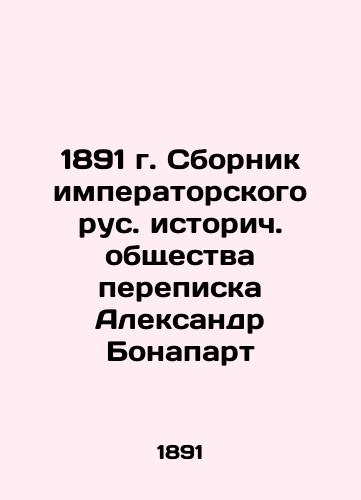 1891 г. Сборник императорского рус. историч. общества переписка Александр Бонапарт

1891